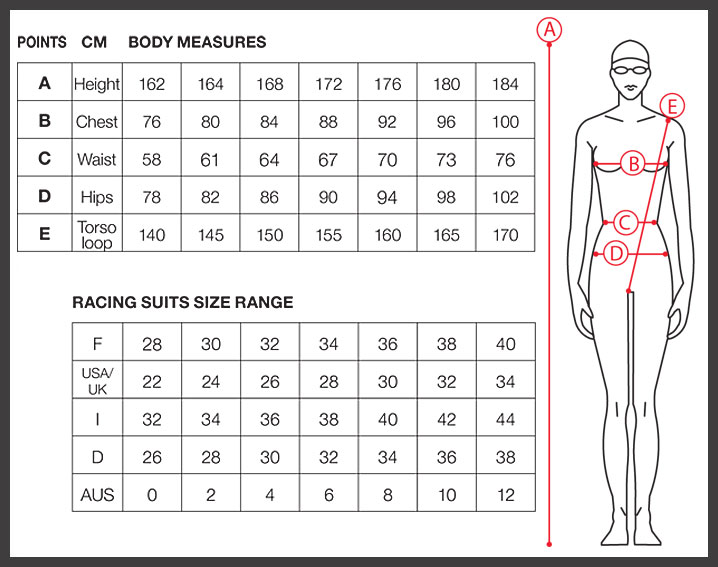 POINTS CM BODY MEASURES

| A | Height | 162 | 164 | 168 | 172 | 176 | 180 | 184 |
|---|---|---|---|---|---|---|---|---|
| B | Chest | 76 | 80 | 84 | 88 | 92 | 96 | 100 |
| C | Waist | 58 | 61 | 64 | 67 | 70 | 73 | 76 |
| D | Hips | 78 | 82 | 86 | 90 | 94 | 98 | 102 |
| E | Torso loop | 140 | 145 | 150 | 155 | 160 | 165 | 170 |

RACING SUITS SIZE RANGE

| F | 28 | 30 | 32 | 34 | 36 | 38 | 40 |
|---|---|---|---|---|---|---|---|
| USA/ UK | 22 | 24 | 26 | 28 | 30 | 32 | 34 |
| I | 32 | 34 | 36 | 38 | 40 | 42 | 44 |
| D | 26 | 28 | 30 | 32 | 34 | 36 | 38 |
| AUS | 0 | 2 | 4 | 6 | 8 | 10 | 12 |

A
E
B
C
D